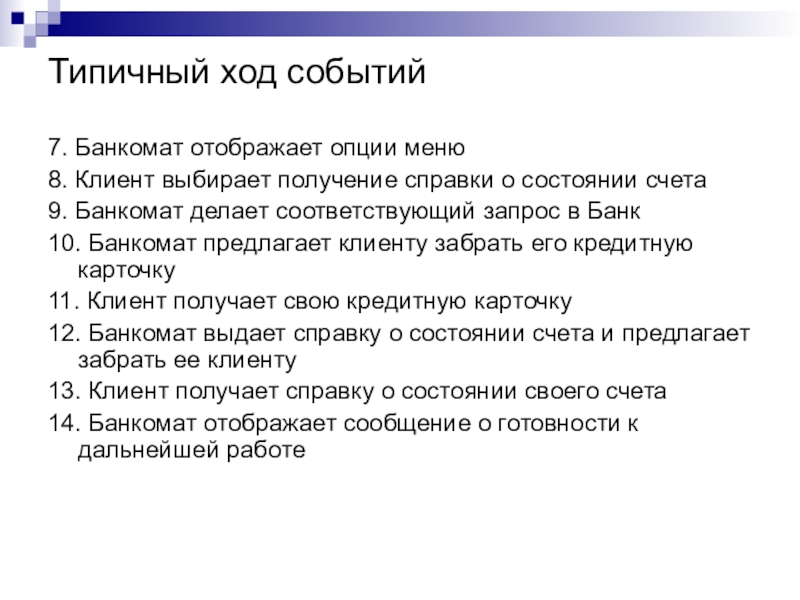 Типичный ход событий

7. Банкомат отображает опции меню

8. Клиент выбирает получение справки о состоянии счета

9. Банкомат делает соответствующий запрос в Банк

10. Банкомат предлагает клиенту забрать его кредитную карточку

11. Клиент получает свою кредитную карточку

12. Банкомат выдает справку о состоянии счета и предлагает забрать ее клиенту

13. Клиент получает справку о состоянии своего счета

14. Банкомат отображает сообщение о готовности к дальнейшей работе